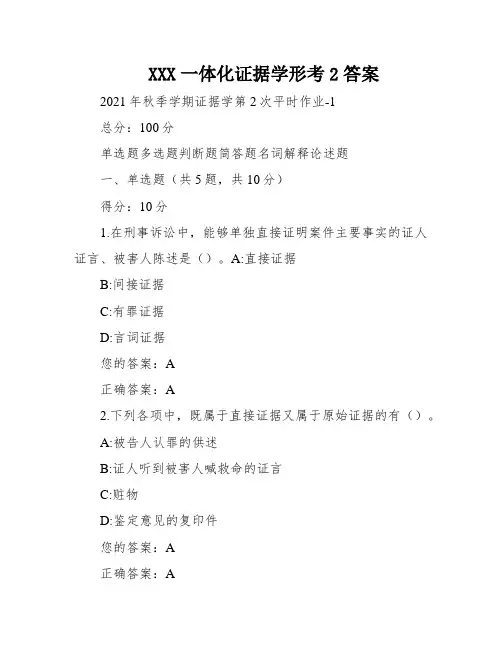 XXX 一体化证据学形考 2 答案

2021 年秋季学期证据学第 2 次平时作业-1

总分：100 分

单选题多选题判断题简答题名词解释论述题

一、单选题（共 5 题，共 10 分）

得分：10 分

1.在刑事诉讼中，能够单独直接证明案件主要事实的证人证言、被害人陈述是（）。A:直接证据

B:间接证据

C:有罪证据

D:言词证据

您的答案：A

正确答案：A

2.下列各项中，既属于直接证据又属于原始证据的有（）。

A:被告人认罪的供述

B:证人听到被害人喊救命的证言

C:赃物

D:鉴定意见的复印件

您的答案：A

正确答案：A